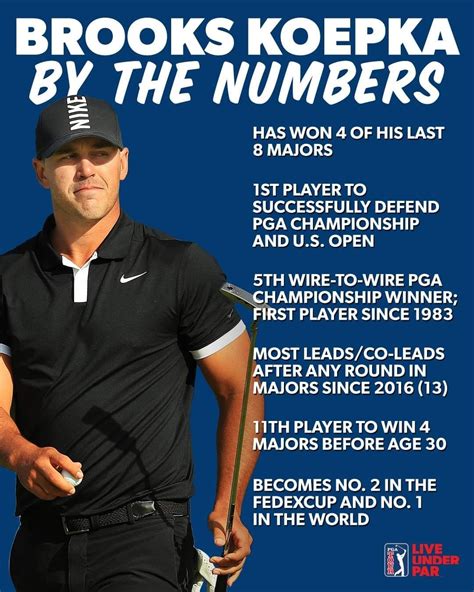 BROOKS KOEPKA
BY THE NUMBERS

NIKE

HAS WON 4 OF HIS LAST 8 MAJORS

1ST PLAYER TO SUCCESSFULLY DEFEND PGA CHAMPIONSHIP AND U.S. OPEN

5TH WIRE-TO-WIRE PGA CHAMPIONSHIP WINNER; FIRST PLAYER SINCE 1983

MOST LEADS/CO-LEADS AFTER ANY ROUND IN MAJORS SINCE 2016 (13)

11TH PLAYER TO WIN 4 MAJORS BEFORE AGE 30

BECOMES NO. 2 IN THE FEDEXCUP AND NO. 1 IN THE WORLD

PGA TOUR LIVE UNDER PAR